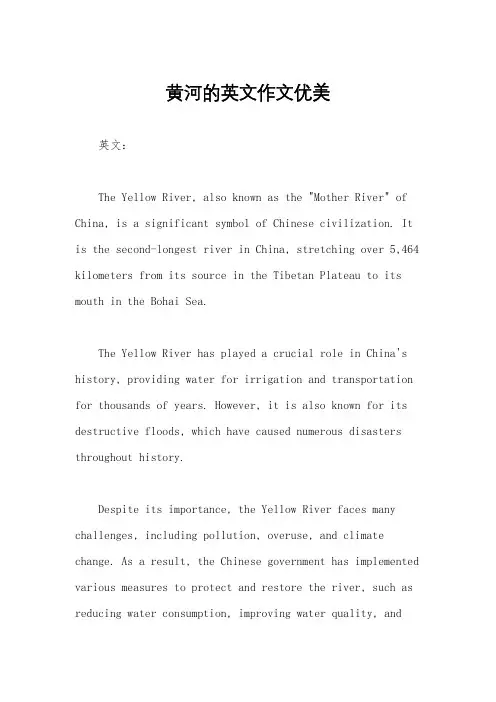 黄河的英文作文优美

英文：

The Yellow River, also known as the "Mother River" of China, is a significant symbol of Chinese civilization. It is the second-longest river in China, stretching over 5,464 kilometers from its source in the Tibetan Plateau to its mouth in the Bohai Sea.

The Yellow River has played a crucial role in China's history, providing water for irrigation and transportation for thousands of years. However, it is also known for its destructive floods, which have caused numerous disasters throughout history.

Despite its importance, the Yellow River faces many challenges, including pollution, overuse, and climate change. As a result, the Chinese government has implemented various measures to protect and restore the river, such as reducing water consumption, improving water quality, and